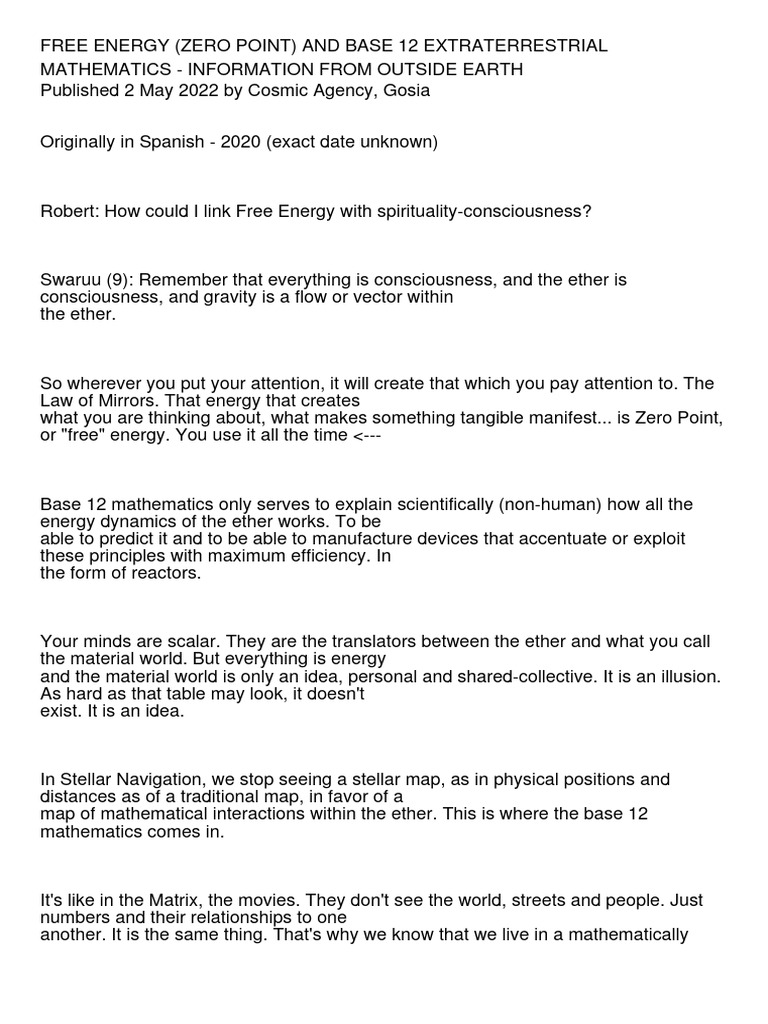 FREE ENERGY (ZERO POINT) AND BASE 12 EXTRATERRESTRIAL MATHEMATICS - INFORMATION FROM OUTSIDE EARTH
Published 2 May 2022 by Cosmic Agency, Gosia

Originally in Spanish - 2020 (exact date unknown)

Robert: How could I link Free Energy with spirituality-consciousness?

Swaruu (9): Remember that everything is consciousness, and the ether is consciousness, and gravity is a flow or vector within the ether.

So wherever you put your attention, it will create that which you pay attention to. The Law of Mirrors. That energy that creates what you are thinking about, what makes something tangible manifest... is Zero Point, or "free" energy. You use it all the time <---

Base 12 mathematics only serves to explain scientifically (non-human) how all the energy dynamics of the ether works. To be able to predict it and to be able to manufacture devices that accentuate or exploit these principles with maximum efficiency. In the form of reactors.

Your minds are scalar. They are the translators between the ether and what you call the material world. But everything is energy and the material world is only an idea, personal and shared-collective. It is an illusion. As hard as that table may look, it doesn't exist. It is an idea.

In Stellar Navigation, we stop seeing a stellar map, as in physical positions and distances as of a traditional map, in favor of a map of mathematical interactions within the ether. This is where the base 12 mathematics comes in.

It's like in the Matrix, the movies. They don't see the world, streets and people. Just numbers and their relationships to one another. It is the same thing. That's why we know that we live in a mathematically